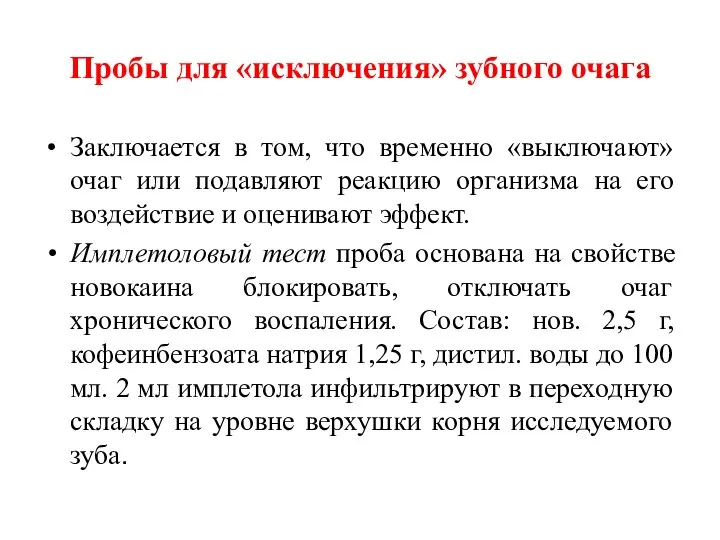 Пробы для «исключения» зубного очага

• Заключается в том, что временно «выключают» очаг или подавляют реакцию организма на его воздействие и оценивают эффект.

• Имплетоловый тест проба основана на свойстве новокаина блокировать, отключать очаг хронического воспаления. Состав: нов. 2,5 г, кофеинбензоата натрия 1,25 г, дистил. воды до 100 мл. 2 мл имплетола инфильтрируют в переходную складку на уровне верхушки корня исследуемого зуба.